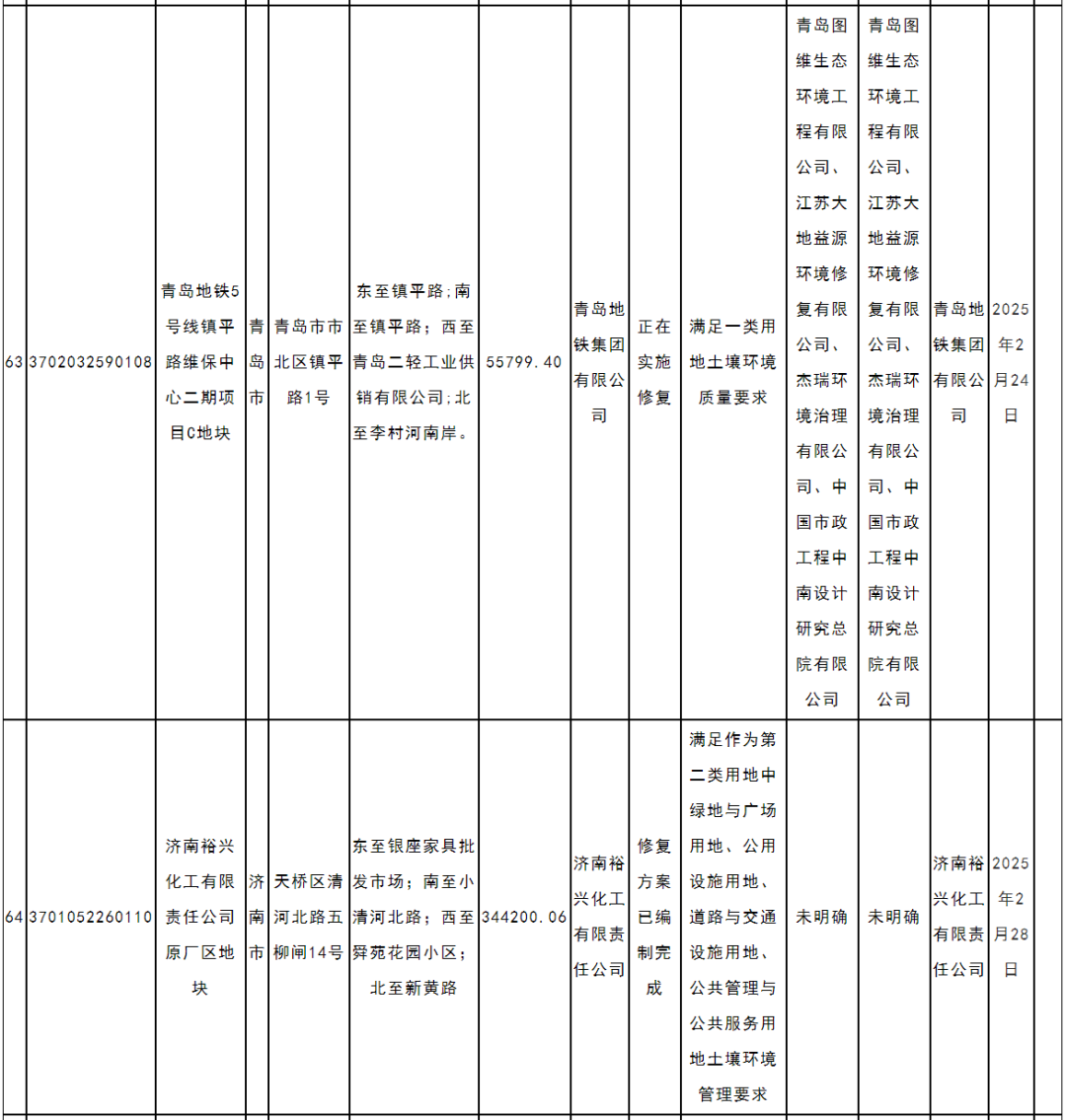 | 63 | 3702032590108 | 青岛地铁5号线镇平路维保中心二期项目C地块 | 青岛市 | 青岛市市北区镇平路1号 | 东至镇平路;南至镇平路;西至青岛二轻工业供销有限公司;北至李村河南岸。 | 55799.40 | 青岛地铁集团有限公司 | 正在实施修复 | 满足一类用地土壤环境质量要求 | 青岛图维生态环境工程有限公司、江苏大地益源环境修复有限公司、杰瑞环境治理有限公司、中国市政工程中南设计研究总院有限公司 | 青岛图维生态环境工程有限公司、江苏大地益源环境修复有限公司、杰瑞环境治理有限公司、中国市政工程中南设计研究总院有限公司 | 青岛地铁集团有限公司 | 2025年2月24日 |  |
|---|---|---|---|---|---|---|---|---|---|---|---|---|---|---|
| 64 | 3701052260110 | 济南裕兴化工有限责任公司原厂区地块 | 济南市 | 天桥区清河北路五柳闸14号 | 东至银座家具批发市场;南至小清河北路;西至舜苑花园小区;北至新黄路 | 344200.06 | 济南裕兴化工有限责任公司 | 修复方案已编制完成 | 满足作为第二类用地中绿地与广场用地、公用设施用地、道路与交通设施用地、公共管理与公共服务用地土壤环境管理要求 | 未明确 | 未明确 | 济南裕兴化工有限责任公司 | 2025年2月28日 |  |